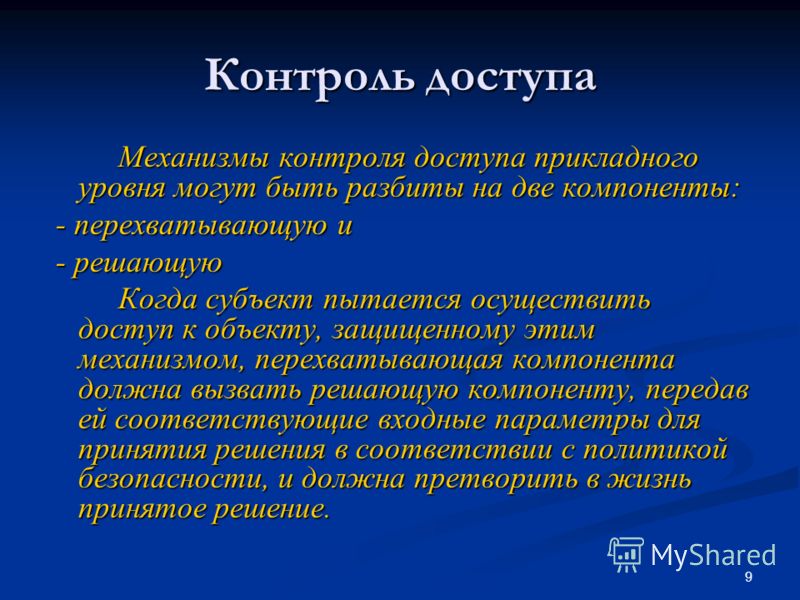 Контроль доступа

Механизмы контроля доступа прикладного уровня могут быть разбиты на две компоненты:

- перехватывающую и

- решающую

Когда субъект пытается осуществить доступ к объекту, защищенному этим механизмом, перехватывающая компонента должна вызвать решающую компоненту, передав ей соответствующие входные параметры для принятия решения в соответствии с политикой безопасности, и должна претворить в жизнь принятое решение.

MyShared

9